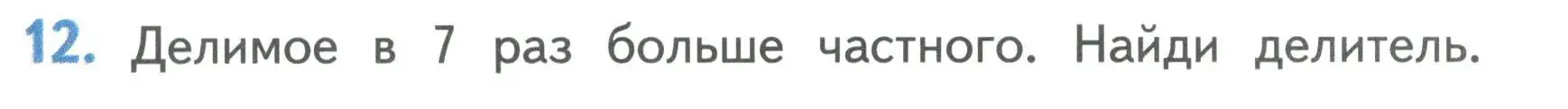 12. Делимое в 7 раз больше частного. Найди делитель.